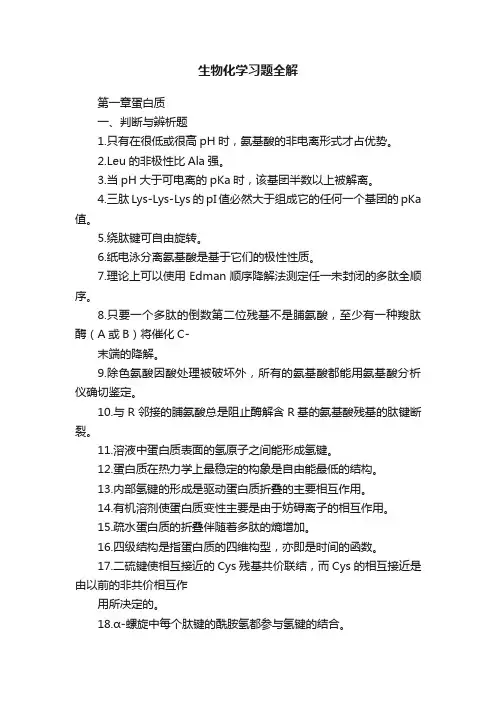 生物化学习题全解

第一章蛋白质

一、判断与辨析题

1.只有在很低或很高 pH 时，氨基酸的非电离形式才占优势。

2.Leu 的非极性比 Ala 强。

3.当 pH 大于可电离的 pKa 时，该基团半数以上被解离。

4.三肽 Lys-Lys-Lys 的 pI 值必然大于组成它的任何一个基团的 pKa 值。

5.绕肽键可自由旋转。

6.纸电泳分离氨基酸是基于它们的极性性质。

7.理论上可以使用 Edman 顺序降解法测定任一未封闭的多肽全顺序。

8.只要一个多肽的倒数第二位残基不是脯氨酸，至少有一种羧肽酶（A 或 B）将催化 C-

末端的降解。

9.除色氨酸因酸处理被破坏外，所有的氨基酸都能用氨基酸分析仪确切鉴定。

10.与 R 邻接的脯氨酸总是阻止酶解含 R 基的氨基酸残基的肽键断裂。

11.溶液中蛋白质表面的氢原子之间能形成氢键。

12.蛋白质在热力学上最稳定的构象是自由能最低的结构。

13.内部氢键的形成是驱动蛋白质折叠的主要相互作用。

14.有机溶剂使蛋白质变性主要是由于妨碍离子的相互作用。

15.疏水蛋白质的折叠伴随着多肽的熵增加。

16.四级结构是指蛋白质的四维构型，亦即是时间的函数。

17.二硫键使相互接近的 Cys 残基共价联结，而 Cys 的相互接近是由以前的非共价相互作

用所决定的。

18.α-螺旋中每个肽键的酰胺氢都参与氢键的结合。